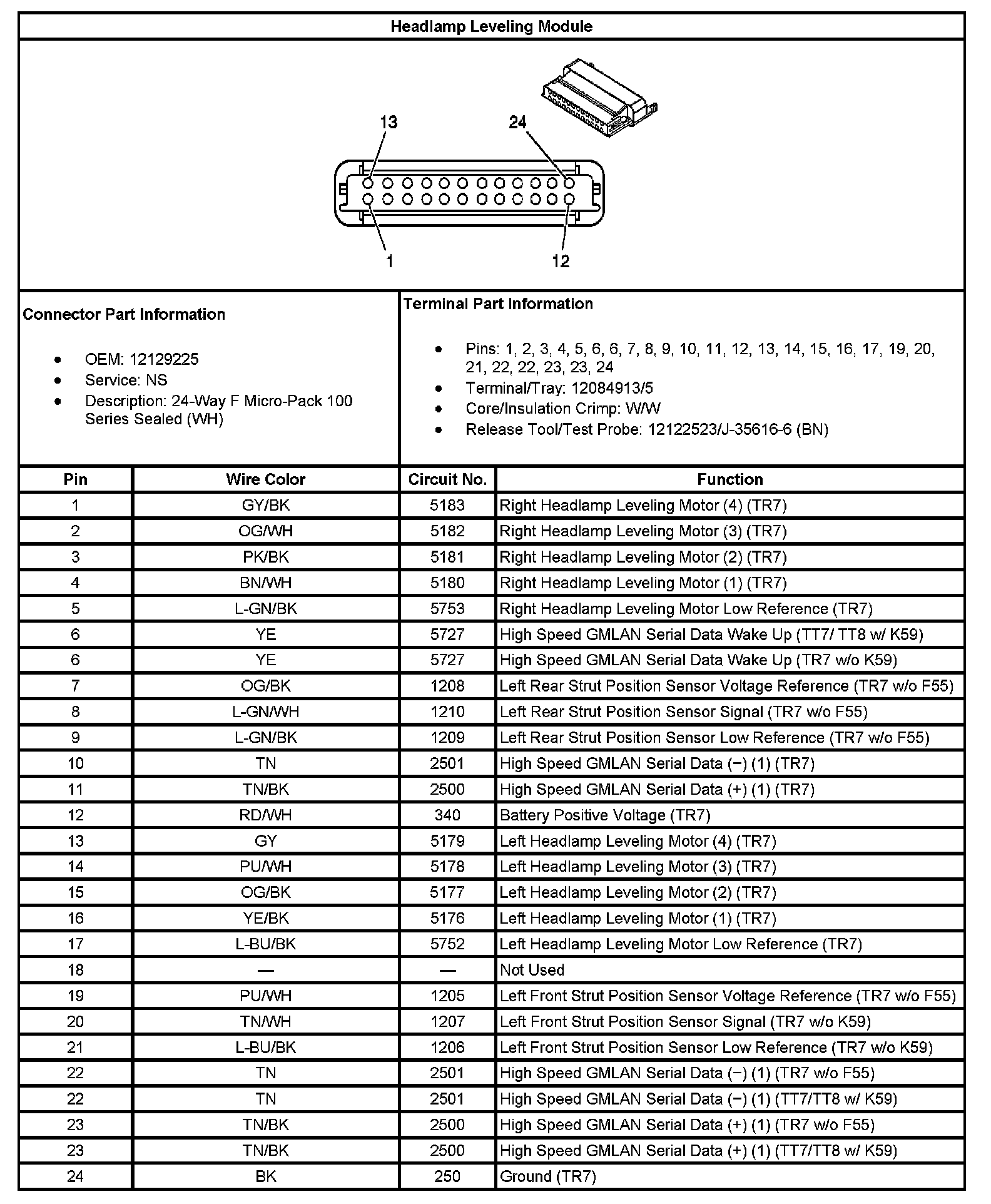 Headlamp Leveling Module

13
24
1
12

Connector Part Information

- OEM: 12129225
- Service: NS
- Description: 24-Way F Micro-Pack 100 Series Sealed (WH)

Terminal Part Information

- Pins: 1, 2, 3, 4, 5, 6, 6, 7, 8, 9, 10, 11, 12, 13, 14, 15, 16, 17, 19, 20, 21, 22, 22, 23, 23, 24
- Terminal/Tray: 12084913/5
- Core/Insulation Crimp: W/W
- Release Tool/Test Probe: 12122523/J-35616-6 (BN)

| Pin | Wire Color | Circuit No. | Function |
|---|---|---|---|
| 1 | GY/BK | 5183 | Right Headlamp Leveling Motor (4) (TR7) |
| 2 | OG/WH | 5182 | Right Headlamp Leveling Motor (3) (TR7) |
| 3 | PK/BK | 5181 | Right Headlamp Leveling Motor (2) (TR7) |
| 4 | BN/WH | 5180 | Right Headlamp Leveling Motor (1) (TR7) |
| 5 | L-GN/BK | 5753 | Right Headlamp Leveling Motor Low Reference (TR7) |
| 6 | YE | 5727 | High Speed GMLAN Serial Data Wake Up (TT7/ TT8 w/ K59) |
| 6 | YE | 5727 | High Speed GMLAN Serial Data Wake Up (TR7 w/o K59) |
| 7 | OG/BK | 1208 | Left Rear Strut Position Sensor Voltage Reference (TR7 w/o F55) |
| 8 | L-GN/WH | 1210 | Left Rear Strut Position Sensor Signal (TR7 w/o F55) |
| 9 | L-GN/BK | 1209 | Left Rear Strut Position Sensor Low Reference (TR7 w/o F55) |
| 10 | TN | 2501 | High Speed GMLAN Serial Data (−) (1) (TR7) |
| 11 | TN/BK | 2500 | High Speed GMLAN Serial Data (+) (1) (TR7) |
| 12 | RD/WH | 340 | Battery Positive Voltage (TR7) |
| 13 | GY | 5179 | Left Headlamp Leveling Motor (4) (TR7) |
| 14 | PU/WH | 5178 | Left Headlamp Leveling Motor (3) (TR7) |
| 15 | OG/BK | 5177 | Left Headlamp Leveling Motor (2) (TR7) |
| 16 | YE/BK | 5176 | Left Headlamp Leveling Motor (1) (TR7) |
| 17 | L-BU/BK | 5752 | Left Headlamp Leveling Motor Low Reference (TR7) |
| 18 | — | — | Not Used |
| 19 | PU/WH | 1205 | Left Front Strut Position Sensor Voltage Reference (TR7 w/o F55) |
| 20 | TN/WH | 1207 | Left Front Strut Position Sensor Signal (TR7 w/o K59) |
| 21 | L-BU/BK | 1206 | Left Front Strut Position Sensor Low Reference (TR7 w/o K59) |
| 22 | TN | 2501 | High Speed GMLAN Serial Data (−) (1) (TR7 w/o F55) |
| 22 | TN | 2501 | High Speed GMLAN Serial Data (−) (1) (TT7/TT8 w/ K59) |
| 23 | TN/BK | 2500 | High Speed GMLAN Serial Data (+) (1) (TR7 w/o F55) |
| 23 | TN/BK | 2500 | High Speed GMLAN Serial Data (+) (1) (TT7/TT8 w/ K59) |
| 24 | BK | 250 | Ground (TR7) |